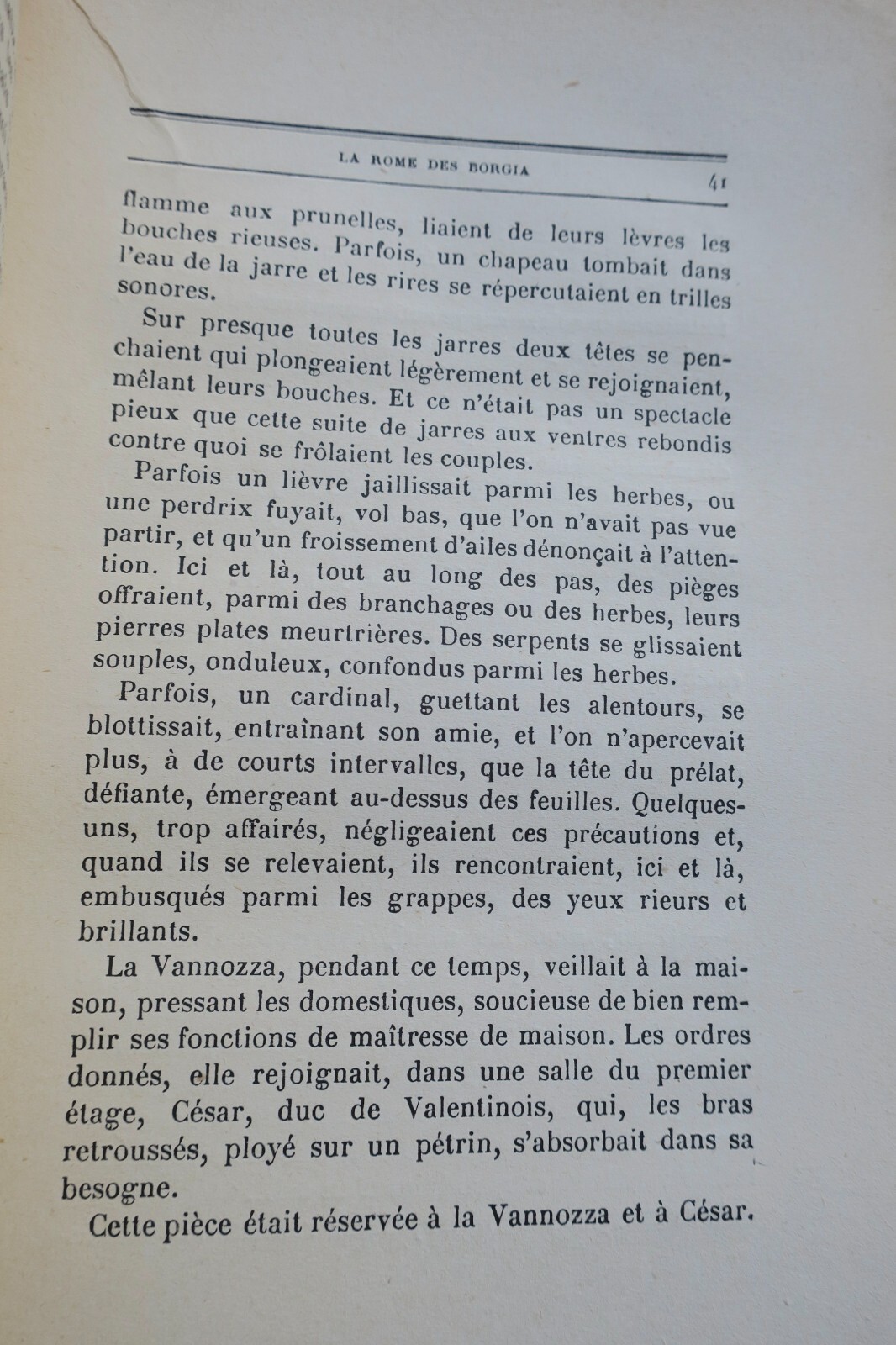 LA ROME DES BORGIA 41

flamme aux prunelles, liaient de leurs lèvres les bouches rieuses. Parfois, un chapeau tombait dans l'eau de la jarre et les rires se répercutaient en trilles sonores.

Sur presque toutes les jarres deux têtes se penchaient qui plongeaient légèrement et se rejoignaient, mêlant leurs bouches. Et ce n'était pas un spectacle pieux que cette suite de jarres aux ventres rebondis contre quoi se frôlaient les couples.

Parfois un lièvre jaillissait parmi les herbes, ou une perdrix fuyait, vol bas, que l'on n'avait pas vue partir, et qu'un froissement d'ailes dénonçait à l'attention. Ici et là, tout au long des pas, des pièges offraient, parmi des branchages ou des herbes, leurs pierres plates meurtrières. Des serpents se glissaient souples, onduleux, confondus parmi les herbes.

Parfois, un cardinal, guettant les alentours, se blottissait, entraînant son amie, et l'on n'apercevait plus, à de courts intervalles, que la tête du prélat, défiante, émergeant au-dessus des feuilles. Quelques-uns, trop affairés, négligeaient ces précautions et, quand ils se relevaient, ils rencontraient, ici et là, embusqués parmi les grappes, des yeux rieurs et brillants.

La Vannozza, pendant ce temps, veillait à la maison, pressant les domestiques, soucieuse de bien remplir ses fonctions de maîtresse de maison. Les ordres donnés, elle rejoignait, dans une salle du premier étage, César, duc de Valentinois, qui, les bras retroussés, ployé sur un pétrin, s'absorbait dans sa besogne.

Cette pièce était réservée à la Vannozza et à César.